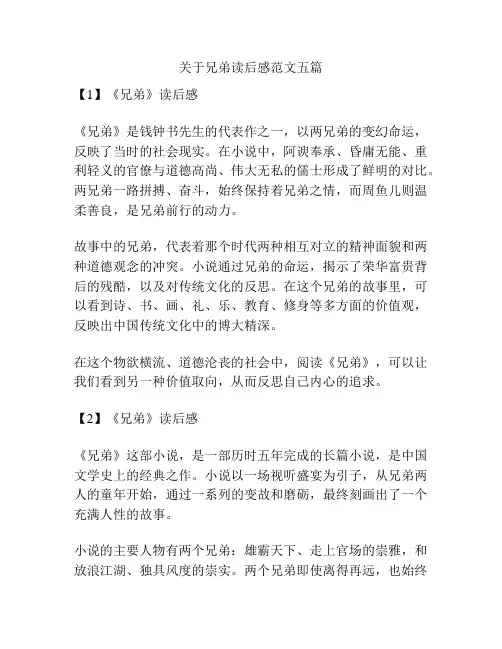 关于兄弟读后感范文五篇

【1】《兄弟》读后感

《兄弟》是钱钟书先生的代表作之一，以两兄弟的变幻命运，反映了当时的社会现实。在小说中，阿谀奉承、昏庸无能、重利轻义的官僚与道德高尚、伟大无私的儒士形成了鲜明的对比。两兄弟一路拼搏、奋斗，始终保持着兄弟之情，而周鱼儿则温柔善良，是兄弟前行的动力。

故事中的兄弟，代表着那个时代两种相互对立的精神面貌和两种道德观念的冲突。小说通过兄弟的命运，揭示了荣华富贵背后的残酷，以及对传统文化的反思。在这个兄弟的故事里，可以看到诗、书、画、礼、乐、教育、修身等多方面的价值观，反映出中国传统文化中的博大精深。

在这个物欲横流、道德沦丧的社会中，阅读《兄弟》，可以让我们看到另一种价值取向，从而反思自己内心的追求。

【2】《兄弟》读后感

《兄弟》这部小说，是一部历时五年完成的长篇小说，是中国文学史上的经典之作。小说以一场视听盛宴为引子，从兄弟两人的童年开始，通过一系列的变故和磨砺，最终刻画出了一个充满人性的故事。

小说的主要人物有两个兄弟：雄霸天下、走上官场的崇雅，和放浪江湖、独具风度的崇实。两个兄弟即使离得再远，也始终